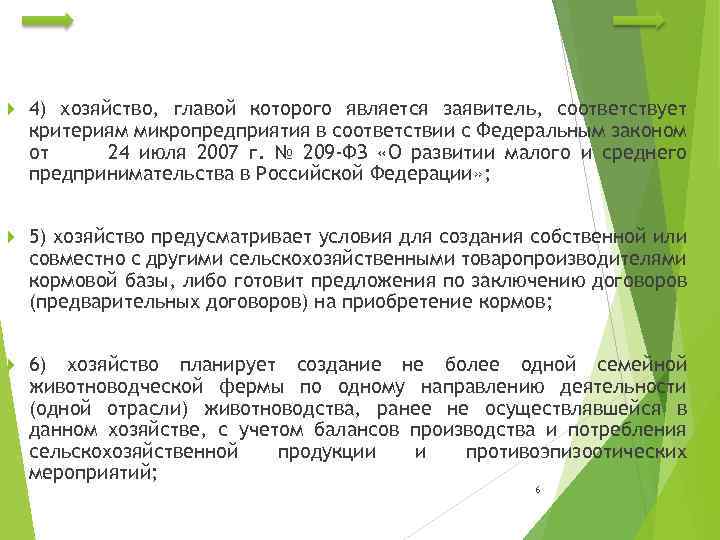 4) хозяйство, главой которого является заявитель, соответствует критериям микропредприятия в соответствии с Федеральным законом от 24 июля 2007 г. № 209-ФЗ «О развитии малого и среднего предпринимательства в Российской Федерации»;

5) хозяйство предусматривает условия для создания собственной или совместно с другими сельскохозяйственными товаропроизводителями кормовой базы, либо готовит предложения по заключению договоров (предварительных договоров) на приобретение кормов;

6) хозяйство планирует создание не более одной семейной животноводческой фермы по одному направлению деятельности (одной отрасли) животноводства, ранее не осуществлявшейся в данном хозяйстве, с учетом балансов производства и потребления сельскохозяйственной продукции и противоэпизоотических мероприятий;

6